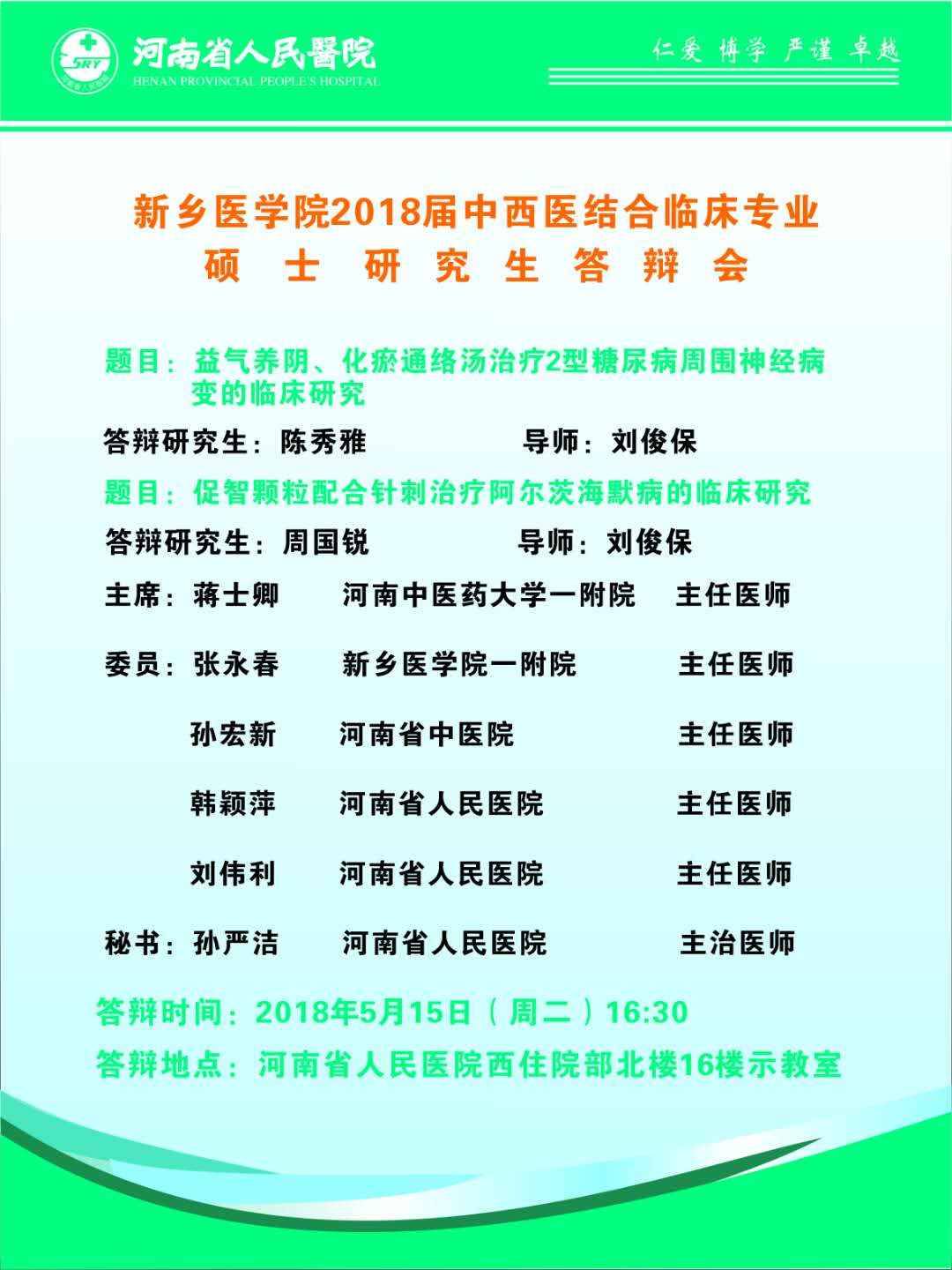 SRY 河南省人民医院

河南省人民醫院
HENAN PROVINCIAL PEOPLE'S HOSPITAL

仁爱 博学 严谨 卓越

新乡医学院2018届中西医结合临床专业
硕 士 研 究 生 答 辩 会

题目：益气养阴、化瘀通络汤治疗2型糖尿病周围神经病变的临床研究

答辩研究生：陈秀雅 导师：刘俊保

题目：促智颗粒配合针刺治疗阿尔茨海默病的临床研究

答辩研究生：周国锐 导师：刘俊保

主席：蒋士卿 河南中医药大学一附院 主任医师

委员：张永春 新乡医学院一附院 主任医师

孙宏新 河南省中医院 主任医师

韩颖萍 河南省人民医院 主任医师

刘伟利 河南省人民医院 主任医师

秘书：孙严洁 河南省人民医院 主治医师

答辩时间：2018年5月15日（周二）16:30

答辩地点：河南省人民医院西住院部北楼16楼示教室